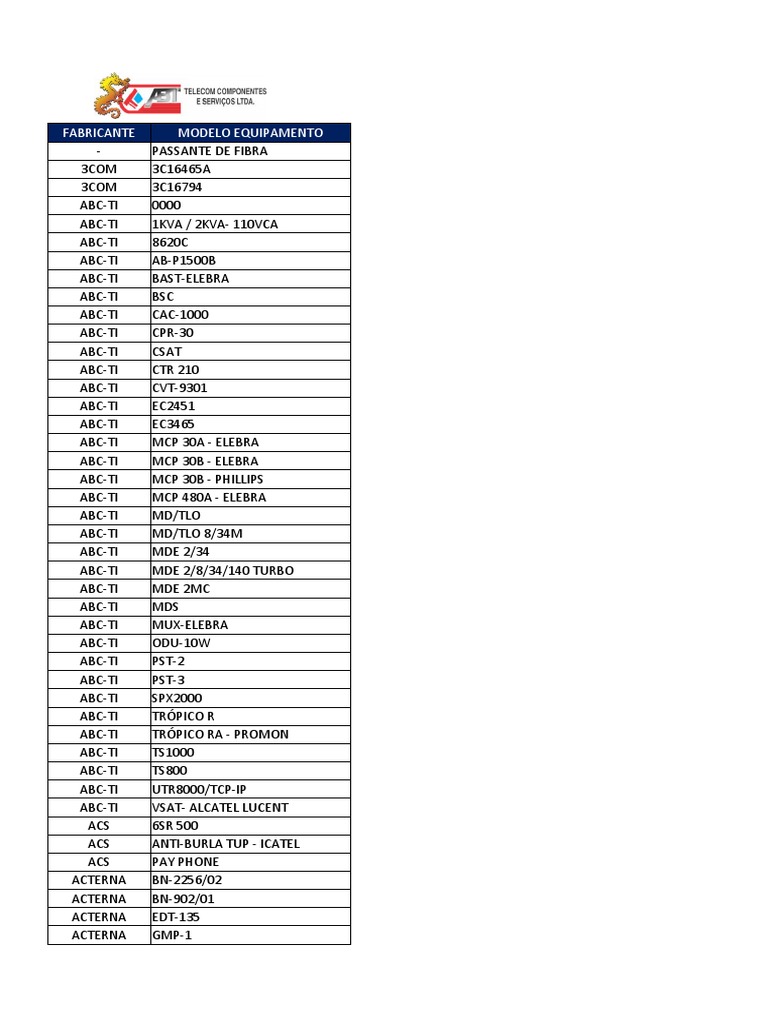 ABT TELECOM COMPONENTES E SERVIÇOS LTDA.

| FABRICANTE | MODELO EQUIPAMENTO |
|---|---|
| - | PASSANTE DE FIBRA |
| 3COM | 3C16465A |
| 3COM | 3C16794 |
| ABC-TI | 0000 |
| ABC-TI | 1KVA / 2KVA- 110VCA |
| ABC-TI | 8620C |
| ABC-TI | AB-P1500B |
| ABC-TI | BAST-ELEBRA |
| ABC-TI | BSC |
| ABC-TI | CAC-1000 |
| ABC-TI | CPR-30 |
| ABC-TI | CSAT |
| ABC-TI | CTR 210 |
| ABC-TI | CVT-9301 |
| ABC-TI | EC2451 |
| ABC-TI | EC3465 |
| ABC-TI | MCP 30A - ELEBRA |
| ABC-TI | MCP 30B - ELEBRA |
| ABC-TI | MCP 30B - PHILLIPS |
| ABC-TI | MCP 480A - ELEBRA |
| ABC-TI | MD/TLO |
| ABC-TI | MD/TLO 8/34M |
| ABC-TI | MDE 2/34 |
| ABC-TI | MDE 2/8/34/140 TURBO |
| ABC-TI | MDE 2MC |
| ABC-TI | MDS |
| ABC-TI | MUX-ELEBRA |
| ABC-TI | ODU-10W |
| ABC-TI | PST-2 |
| ABC-TI | PST-3 |
| ABC-TI | SPX2000 |
| ABC-TI | TRÓPICO R |
| ABC-TI | TRÓPICO RA - PROMON |
| ABC-TI | TS1000 |
| ABC-TI | TS800 |
| ABC-TI | UTR8000/TCP-IP |
| ABC-TI | VSAT- ALCATEL LUCENT |
| ACS | 6SR 500 |
| ACS | ANTI-BURLA TUP - ICATEL |
| ACS | PAY PHONE |
| ACTERNA | BN-2256/02 |
| ACTERNA | BN-902/01 |
| ACTERNA | EDT-135 |
| ACTERNA | GMP-1 |